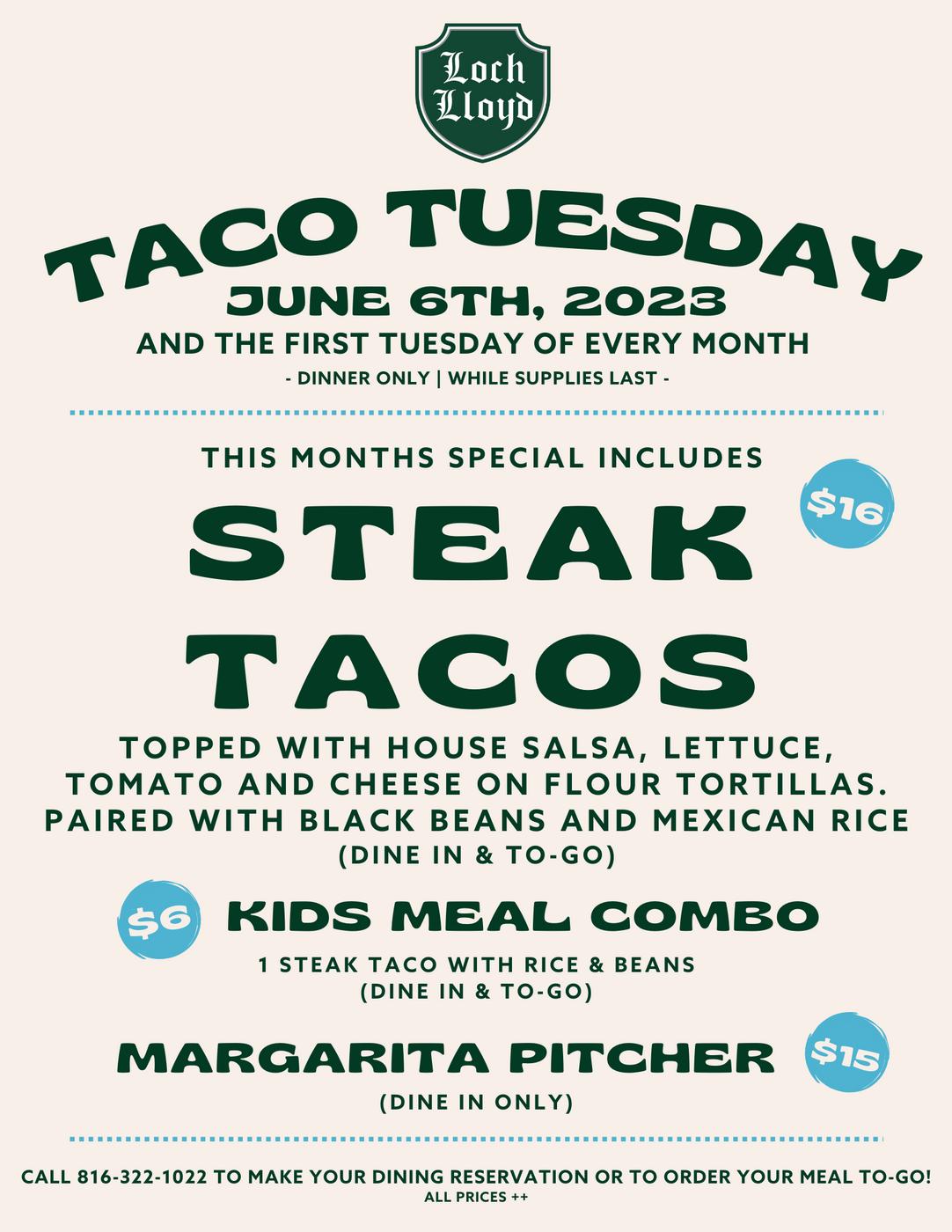 Loch Lloyd

TACO TUESDAY

JUNE 6TH, 2023

AND THE FIRST TUESDAY OF EVERY MONTH

- DINNER ONLY | WHILE SUPPLIES LAST -

THIS MONTHS SPECIAL INCLUDES

$16

STEAK TACOS

TOPPED WITH HOUSE SALSA, LETTUCE, TOMATO AND CHEESE ON FLOUR TORTILLAS. PAIRED WITH BLACK BEANS AND MEXICAN RICE

(DINE IN & TO-GO)

$6

KIDS MEAL COMBO

1 STEAK TACO WITH RICE & BEANS

(DINE IN & TO-GO)

MARGARITA PITCHER

$15

(DINE IN ONLY)

CALL 816-322-1022 TO MAKE YOUR DINING RESERVATION OR TO ORDER YOUR MEAL TO-GO!

ALL PRICES ++